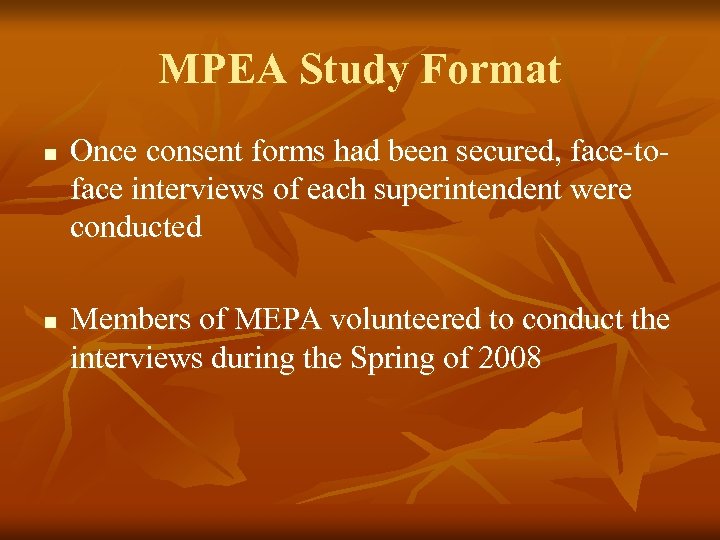 MPEA Study Format

■ Once consent forms had been secured, face-to-face interviews of each superintendent were conducted

■ Members of MEPA volunteered to conduct the interviews during the Spring of 2008